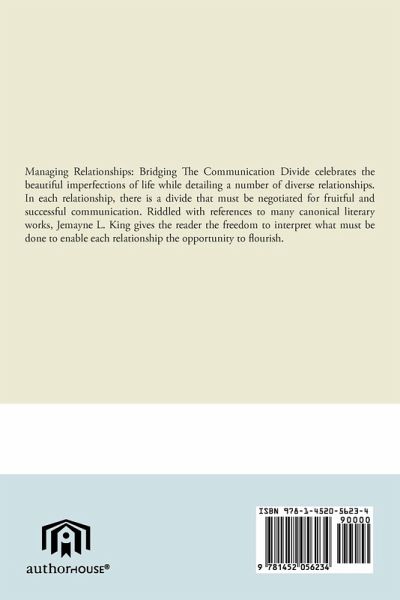 Managing Relationships: Bridging The Communication Divide celebrates the beautiful imperfections of life while detailing a number of diverse relationships. In each relationship, there is a divide that must be negotiated for fruitful and successful communication. Riddled with references to many canonical literary works, Jemayne L. King gives the reader the freedom to interpret what must be done to enable each relationship the opportunity to flourish.

authorHOUSE®

ISBN 978-1-4520-5623-4

90000

9 781452 056234